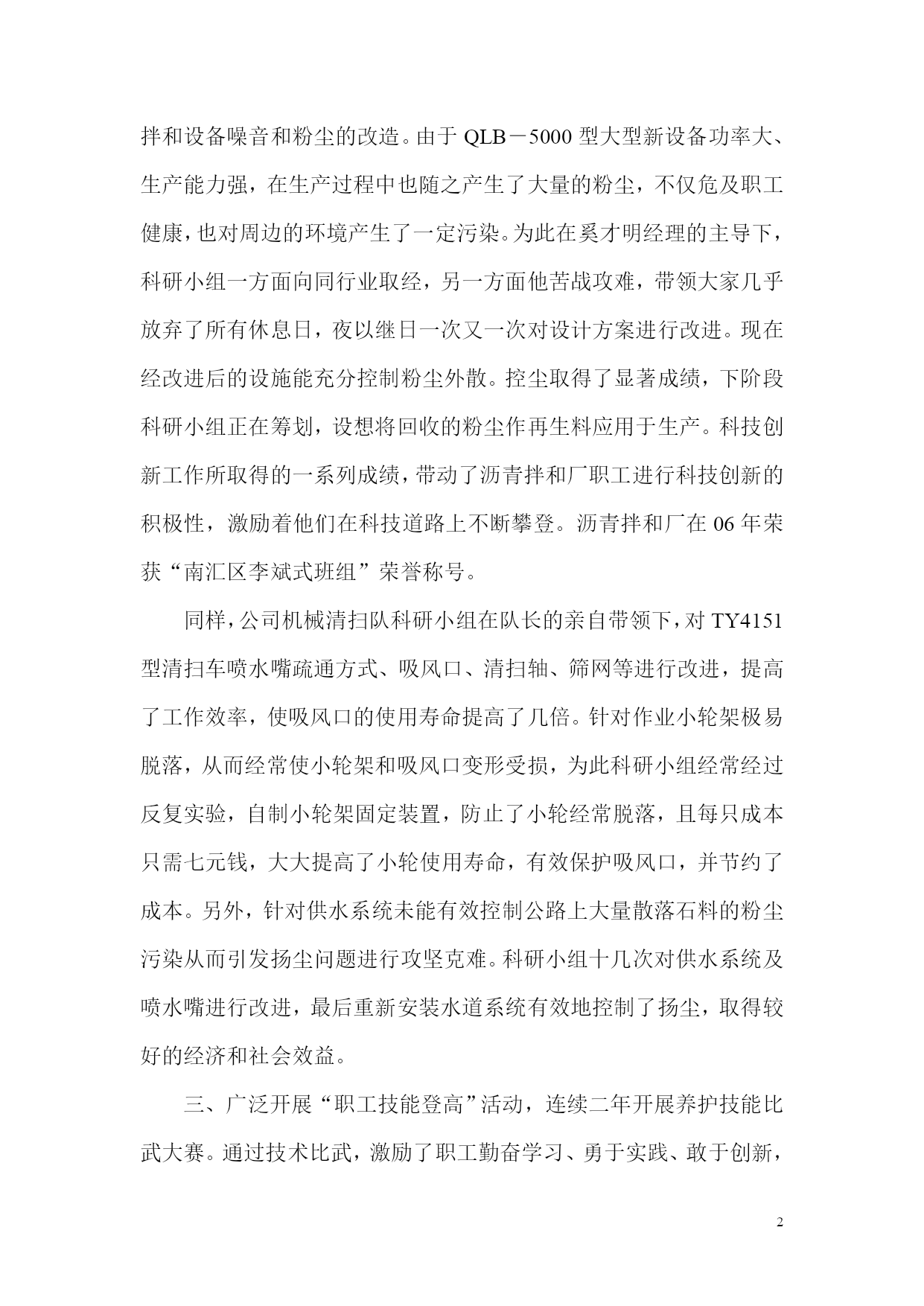 拌和设备噪音和粉尘的改造。由于 QLB－5000 型大型新设备功率大、生产能力强，在生产过程中也随之产生了大量的粉尘，不仅危及职工健康，也对周边的环境产生了一定污染。为此在奚才明经理的主导下，科研小组一方面向同行业取经，另一方面他苦战攻难，带领大家几乎放弃了所有休息日，夜以继日一次又一次对设计方案进行改进。现在经改进后的设施能充分控制粉尘外散。控尘取得了显著成绩，下阶段科研小组正在筹划，设想将回收的粉尘作再生料应用于生产。科技创新工作所取得的一系列成绩，带动了沥青拌和厂职工进行科技创新的积极性，激励着他们在科技道路上不断攀登。沥青拌和厂在 06 年荣获“南汇区李斌式班组”荣誉称号。

同样，公司机械清扫队科研小组在队长的亲自带领下，对 TY4151 型清扫车喷水嘴疏通方式、吸风口、清扫轴、筛网等进行改进，提高了工作效率，使吸风口的使用寿命提高了几倍。针对作业小轮架极易脱落，从而经常使小轮架和吸风口变形受损，为此科研小组经常经过反复实验，自制小轮架固定装置，防止了小轮经常脱落，且每只成本只需七元钱，大大提高了小轮使用寿命，有效保护吸风口，并节约了成本。另外，针对供水系统未能有效控制公路上大量散落石料的粉尘污染从而引发扬尘问题进行攻坚克难。科研小组十几次对供水系统及喷水嘴进行改进，最后重新安装水道系统有效地控制了扬尘，取得较好的经济和社会效益。

三、广泛开展“职工技能登高”活动，连续二年开展养护技能比武大赛。通过技术比武，激励了职工勤奋学习、勇于实践、敢于创新，

2